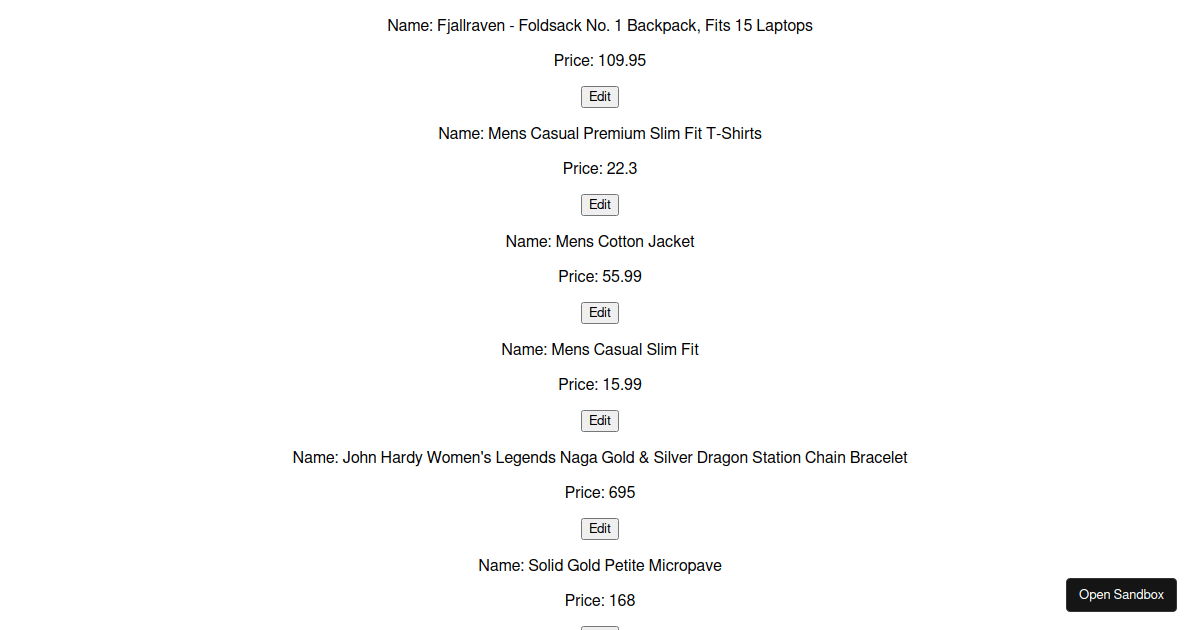 Name: Fjallraven - Foldsack No. 1 Backpack, Fits 15 Laptops

Price: 109.95

Edit

Name: Mens Casual Premium Slim Fit T-Shirts

Price: 22.3

Edit

Name: Mens Cotton Jacket

Price: 55.99

Edit

Name: Mens Casual Slim Fit

Price: 15.99

Edit

Name: John Hardy Women's Legends Naga Gold & Silver Dragon Station Chain Bracelet

Price: 695

Edit

Name: Solid Gold Petite Micropave

Price: 168

Open Sandbox